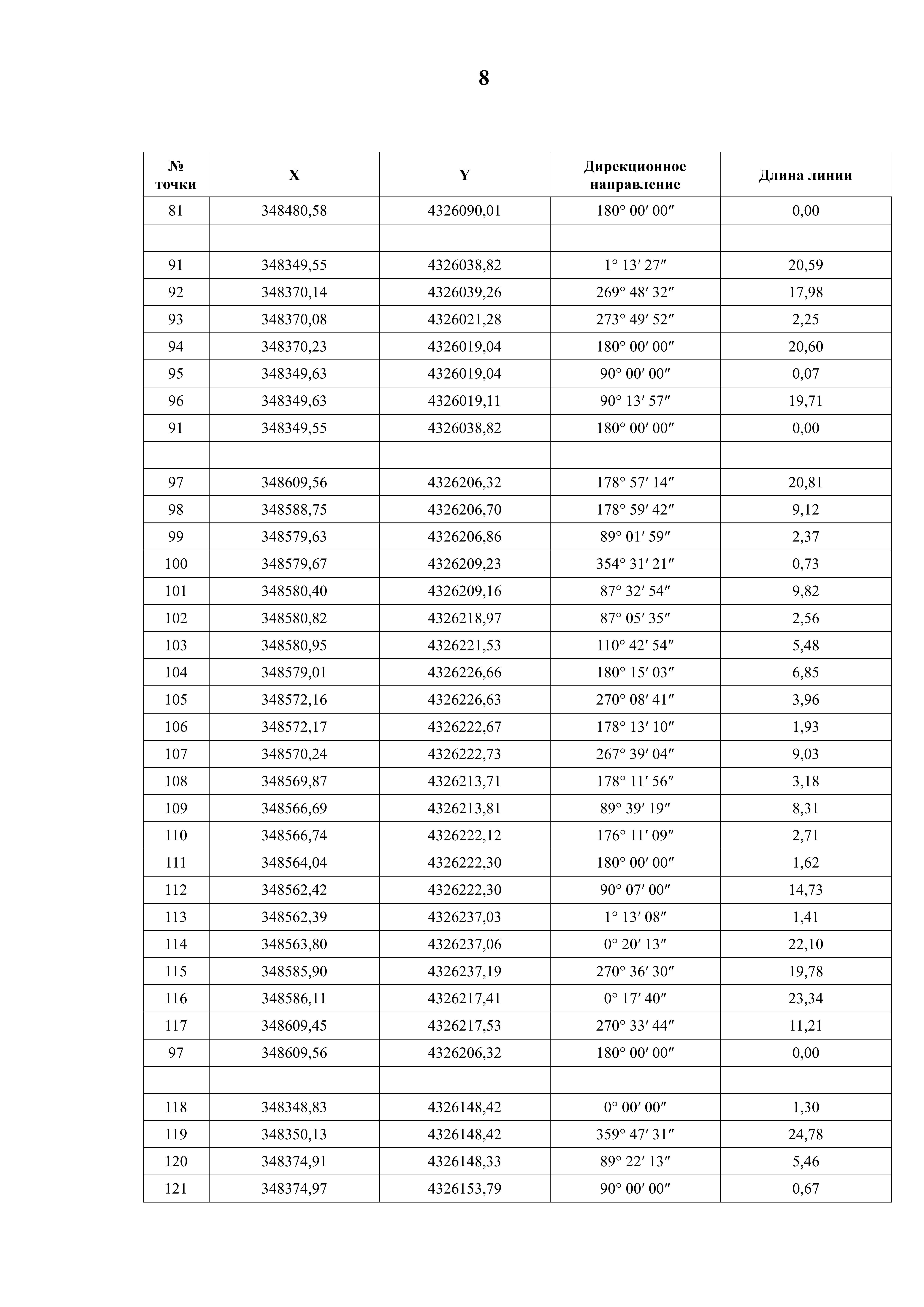 8

| № точки | X | Y | Дирекционное направление | Длина линии |
|---|---|---|---|---|
| 81 | 348480,58 | 4326090,01 | 180° 00′ 00″ | 0,00 |
| | | | | |
| 91 | 348349,55 | 4326038,82 | 1° 13′ 27″ | 20,59 |
| 92 | 348370,14 | 4326039,26 | 269° 48′ 32″ | 17,98 |
| 93 | 348370,08 | 4326021,28 | 273° 49′ 52″ | 2,25 |
| 94 | 348370,23 | 4326019,04 | 180° 00′ 00″ | 20,60 |
| 95 | 348349,63 | 4326019,04 | 90° 00′ 00″ | 0,07 |
| 96 | 348349,63 | 4326019,11 | 90° 13′ 57″ | 19,71 |
| 91 | 348349,55 | 4326038,82 | 180° 00′ 00″ | 0,00 |
| | | | | |
| 97 | 348609,56 | 4326206,32 | 178° 57′ 14″ | 20,81 |
| 98 | 348588,75 | 4326206,70 | 178° 59′ 42″ | 9,12 |
| 99 | 348579,63 | 4326206,86 | 89° 01′ 59″ | 2,37 |
| 100 | 348579,67 | 4326209,23 | 354° 31′ 21″ | 0,73 |
| 101 | 348580,40 | 4326209,16 | 87° 32′ 54″ | 9,82 |
| 102 | 348580,82 | 4326218,97 | 87° 05′ 35″ | 2,56 |
| 103 | 348580,95 | 4326221,53 | 110° 42′ 54″ | 5,48 |
| 104 | 348579,01 | 4326226,66 | 180° 15′ 03″ | 6,85 |
| 105 | 348572,16 | 4326226,63 | 270° 08′ 41″ | 3,96 |
| 106 | 348572,17 | 4326222,67 | 178° 13′ 10″ | 1,93 |
| 107 | 348570,24 | 4326222,73 | 267° 39′ 04″ | 9,03 |
| 108 | 348569,87 | 4326213,71 | 178° 11′ 56″ | 3,18 |
| 109 | 348566,69 | 4326213,81 | 89° 39′ 19″ | 8,31 |
| 110 | 348566,74 | 4326222,12 | 176° 11′ 09″ | 2,71 |
| 111 | 348564,04 | 4326222,30 | 180° 00′ 00″ | 1,62 |
| 112 | 348562,42 | 4326222,30 | 90° 07′ 00″ | 14,73 |
| 113 | 348562,39 | 4326237,03 | 1° 13′ 08″ | 1,41 |
| 114 | 348563,80 | 4326237,06 | 0° 20′ 13″ | 22,10 |
| 115 | 348585,90 | 4326237,19 | 270° 36′ 30″ | 19,78 |
| 116 | 348586,11 | 4326217,41 | 0° 17′ 40″ | 23,34 |
| 117 | 348609,45 | 4326217,53 | 270° 33′ 44″ | 11,21 |
| 97 | 348609,56 | 4326206,32 | 180° 00′ 00″ | 0,00 |
| | | | | |
| 118 | 348348,83 | 4326148,42 | 0° 00′ 00″ | 1,30 |
| 119 | 348350,13 | 4326148,42 | 359° 47′ 31″ | 24,78 |
| 120 | 348374,91 | 4326148,33 | 89° 22′ 13″ | 5,46 |
| 121 | 348374,97 | 4326153,79 | 90° 00′ 00″ | 0,67 |